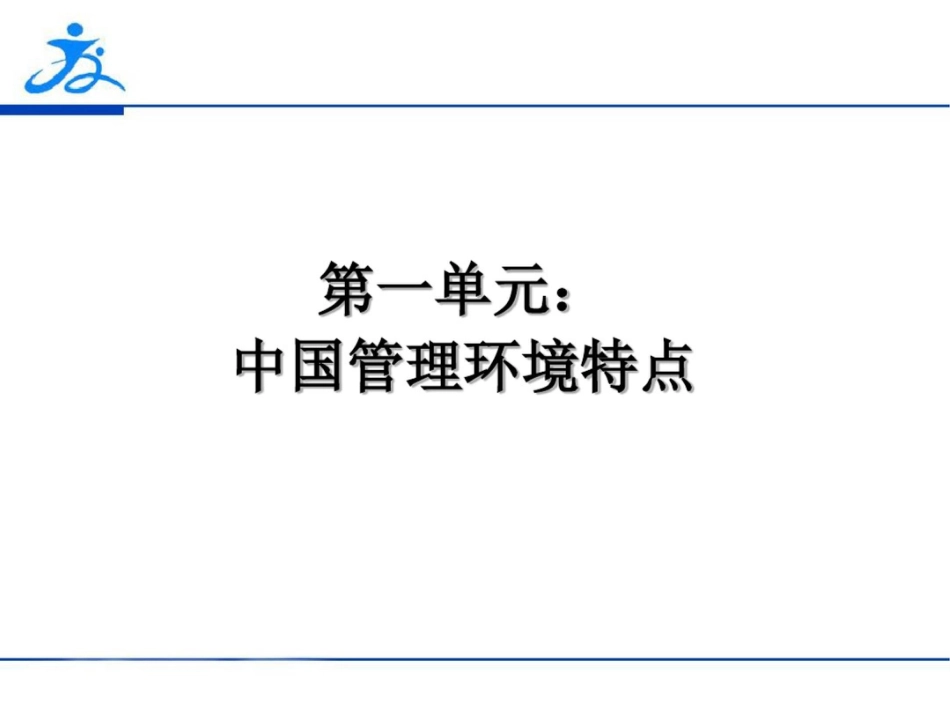 第一单元：
中国管理环境特点